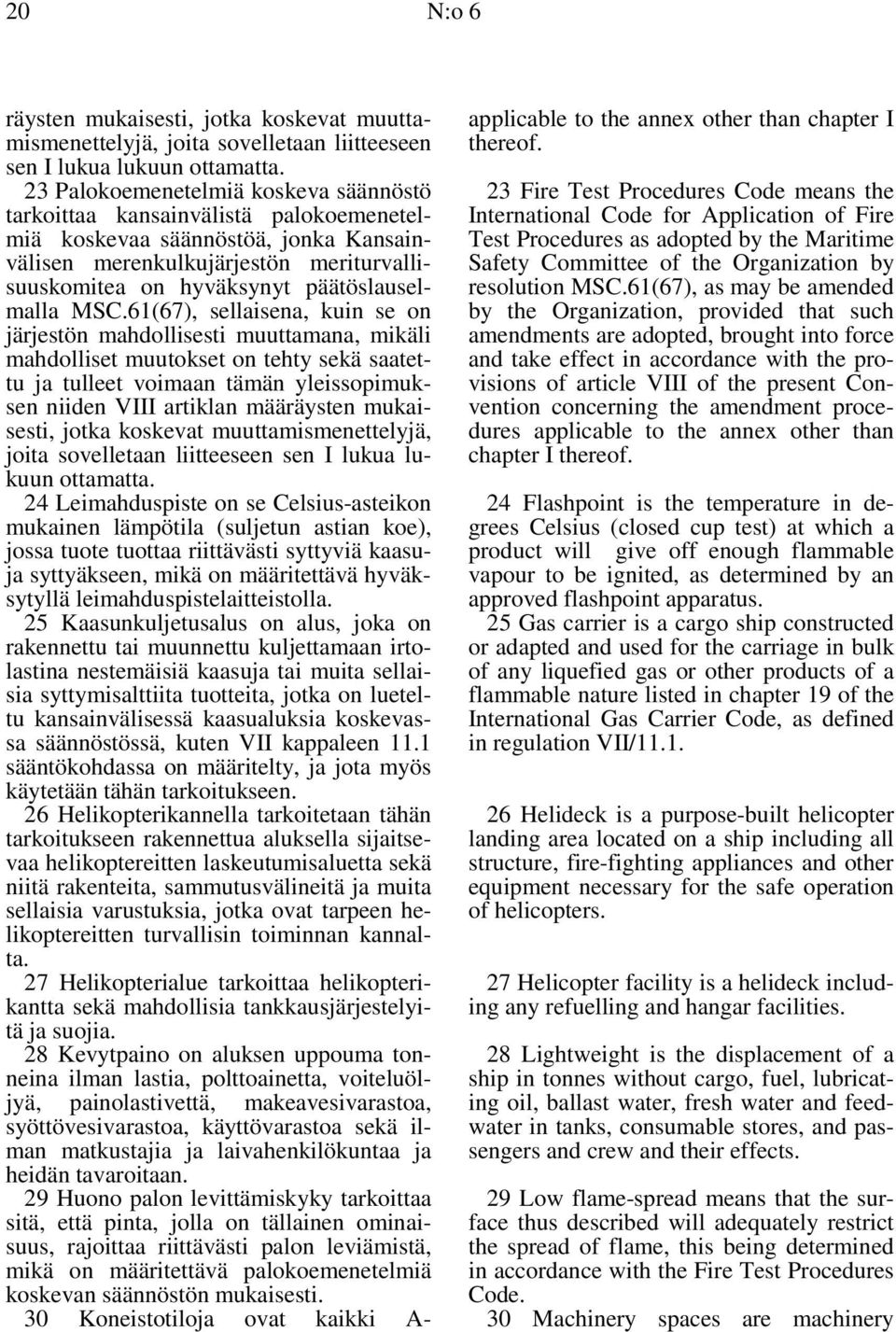 20 N:o 6

räysten mukaisesti, jotka koskevat muuttamismenettelyjä, joita sovelletaan liitteeseen sen I lukua lukuun ottamatta.

23 Palokoemenetelmiä koskeva säännöstö tarkoittaa kansainvälistä palokoemenetelmiä koskevaa säännöstöä, jonka Kansainvälisen merenkulkujärjestön meriturvallisuuskomitea on hyväksynyt päätöslauselmalla MSC.61(67), sellaisena, kuin se on järjestön mahdollisesti muuttamana, mikäli mahdolliset muutokset on tehty sekä saatettu ja tulleet voimaan tämän yleissopimuksen niiden VIII artiklan määräysten mukaisesti, jotka koskevat muuttamismenettelyjä, joita sovelletaan liitteeseen sen I lukua lukuun ottamatta.

24 Leimahduspiste on se Celsius-asteikon mukainen lämpötila (suljetun astian koe), jossa tuote tuottaa riittävästi syttyviä kaasuja syttyäkseen, mikä on määritettävä hyväksytyllä leimahduspistelaitteistolla.

25 Kaasunkuljetusalus on alus, joka on rakennettu tai muunnettu kuljettamaan irtolastina nestemäisiä kaasuja tai muita sellaisia syttymisalttiita tuotteita, jotka on lueteltu kansainvälisessä kaasualuksia koskevassa säännöstössä, kuten VII kappaleen 11.1 sääntökohdassa on määritelty, ja jota myös käytetään tähän tarkoitukseen.

26 Helikopterikannella tarkoitetaan tähän tarkoitukseen rakennettua aluksella sijaitsevaa helikoptereitten laskeutumisaluetta sekä niitä rakenteita, sammutusvälineitä ja muita sellaisia varustuksia, jotka ovat tarpeen helikoptereitten turvallisin toiminnan kannalta.

27 Helikopterialue tarkoittaa helikopterikantta sekä mahdollisia tankkausjärjestelyitä ja suojia.

28 Kevytpaino on aluksen uppouma tonneina ilman lastia, polttoainetta, voiteluöljyä, painolastivettä, makeavesivarastoa, syöttövesivarastoa, käyttövarastoa sekä ilman matkustajia ja laivahenkilökuntaa ja heidän tavaroitaan.

29 Huono palon levittämiskyky tarkoittaa sitä, että pinta, jolla on tällainen ominaisuus, rajoittaa riittävästi palon leviämistä, mikä on määritettävä palokoemenetelmiä koskevan säännöstön mukaisesti.

30 Koneistotiloja ovat kaikki A-

applicable to the annex other than chapter I thereof.

23 Fire Test Procedures Code means the International Code for Application of Fire Test Procedures as adopted by the Maritime Safety Committee of the Organization by resolution MSC.61(67), as may be amended by the Organization, provided that such amendments are adopted, brought into force and take effect in accordance with the provisions of article VIII of the present Convention concerning the amendment procedures applicable to the annex other than chapter I thereof.

24 Flashpoint is the temperature in degrees Celsius (closed cup test) at which a product will give off enough flammable vapour to be ignited, as determined by an approved flashpoint apparatus.

25 Gas carrier is a cargo ship constructed or adapted and used for the carriage in bulk of any liquefied gas or other products of a flammable nature listed in chapter 19 of the International Gas Carrier Code, as defined in regulation VII/11.1.

26 Helideck is a purpose-built helicopter landing area located on a ship including all structure, fire-fighting appliances and other equipment necessary for the safe operation of helicopters.

27 Helicopter facility is a helideck including any refuelling and hangar facilities.

28 Lightweight is the displacement of a ship in tonnes without cargo, fuel, lubricating oil, ballast water, fresh water and feedwater in tanks, consumable stores, and passengers and crew and their effects.

29 Low flame-spread means that the surface thus described will adequately restrict the spread of flame, this being determined in accordance with the Fire Test Procedures Code.

30 Machinery spaces are machinery